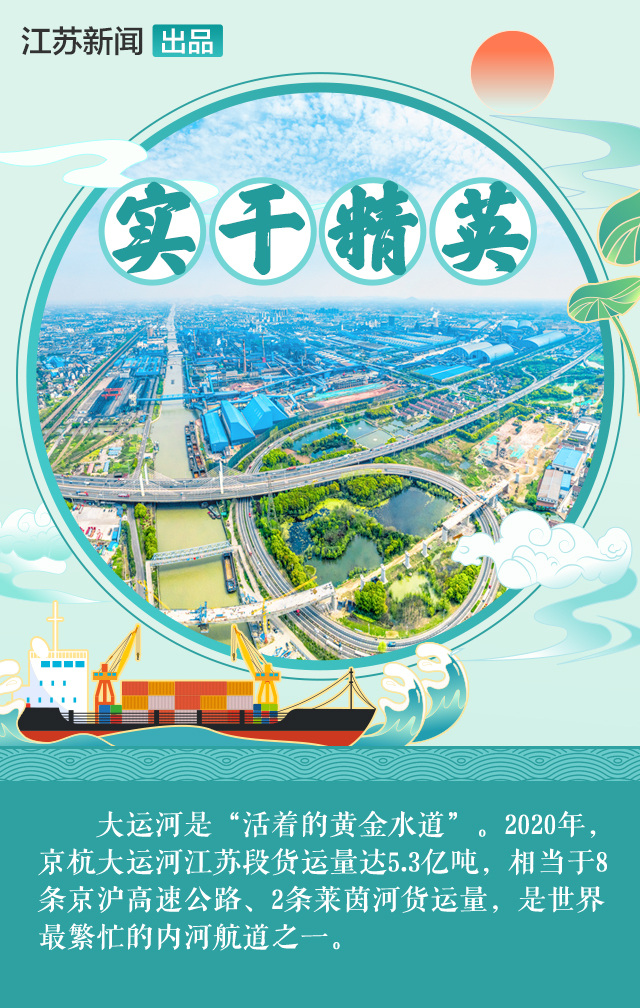 江苏新闻 出品

实干精英

大运河是“活着的黄金水道”。2020年，京杭大运河江苏段货运量达5.3亿吨，相当于8条京沪高速公路、2条莱茵河货运量，是世界最繁忙的内河航道之一。